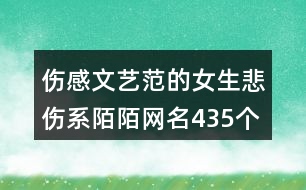 伤感文艺范的女生悲伤系陌陌网名435个